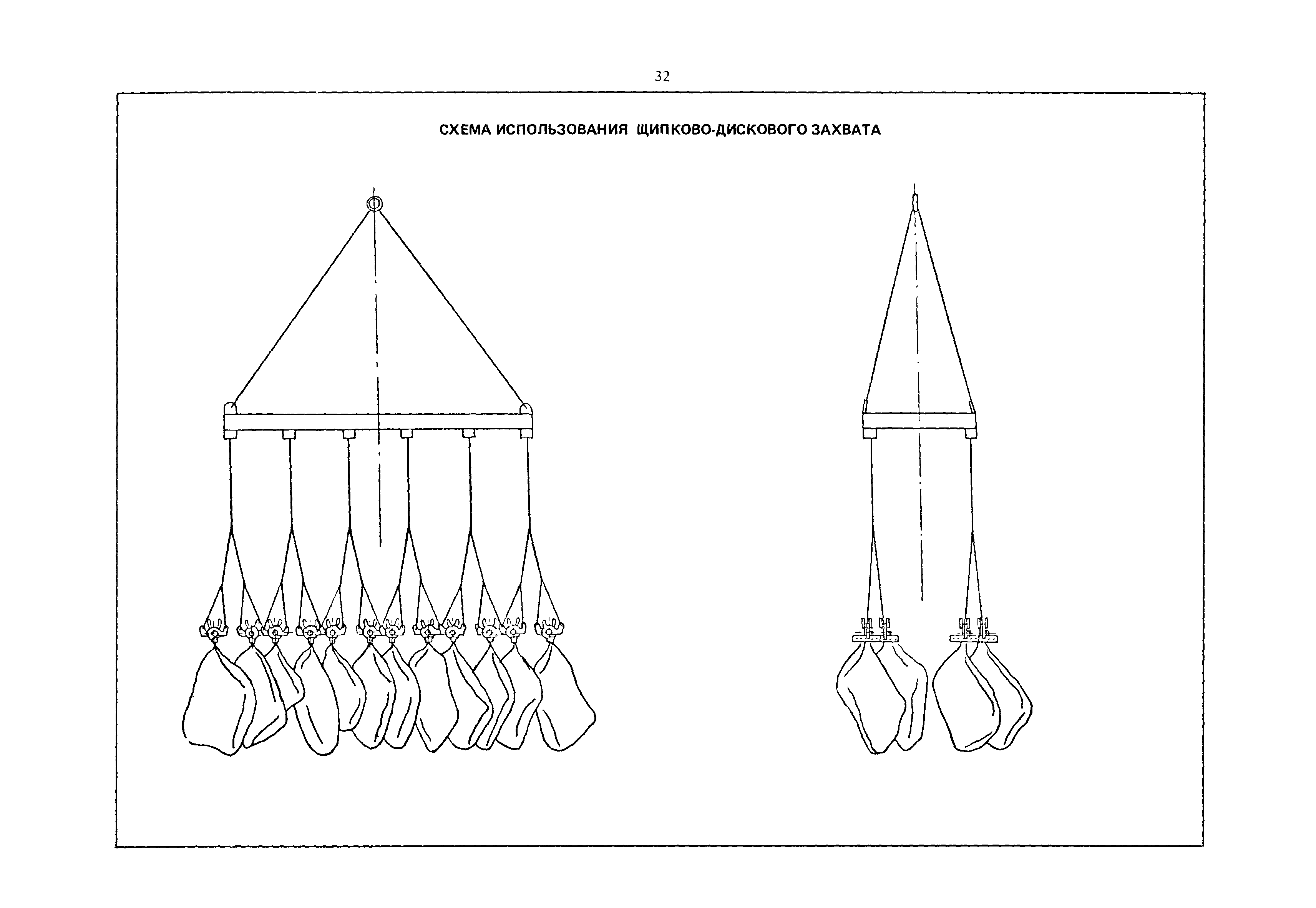 32

СХЕМА ИСПОЛЬЗОВАНИЯ ЩИПКОВО-ДИСКОВОГО ЗАХВАТА